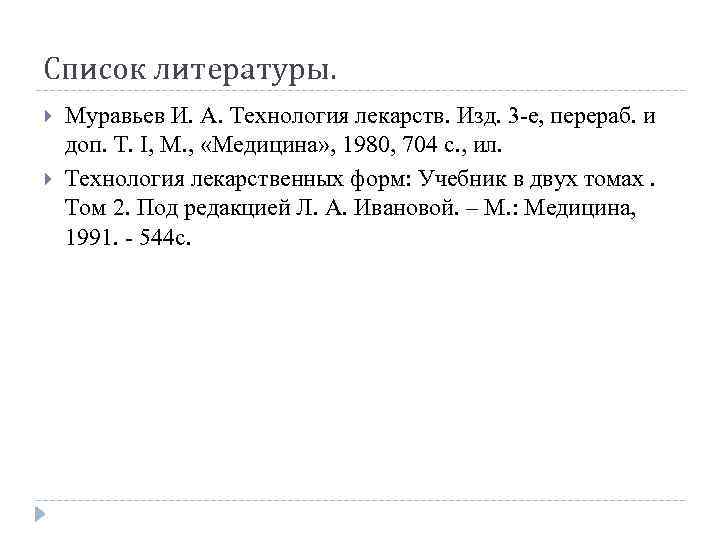 Список литературы.

Муравьев И. А. Технология лекарств. Изд. 3-е, перераб. и доп. Т. I, М., «Медицина», 1980, 704 с., ил.

Технология лекарственных форм: Учебник в двух томах . Том 2. Под редакцией Л. А. Ивановой. – М.: Медицина, 1991. - 544с.